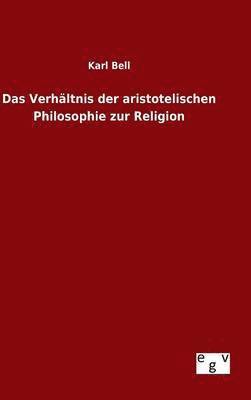 Karl Bell

Das Verhältnis der aristotelischen Philosophie zur Religion

egv